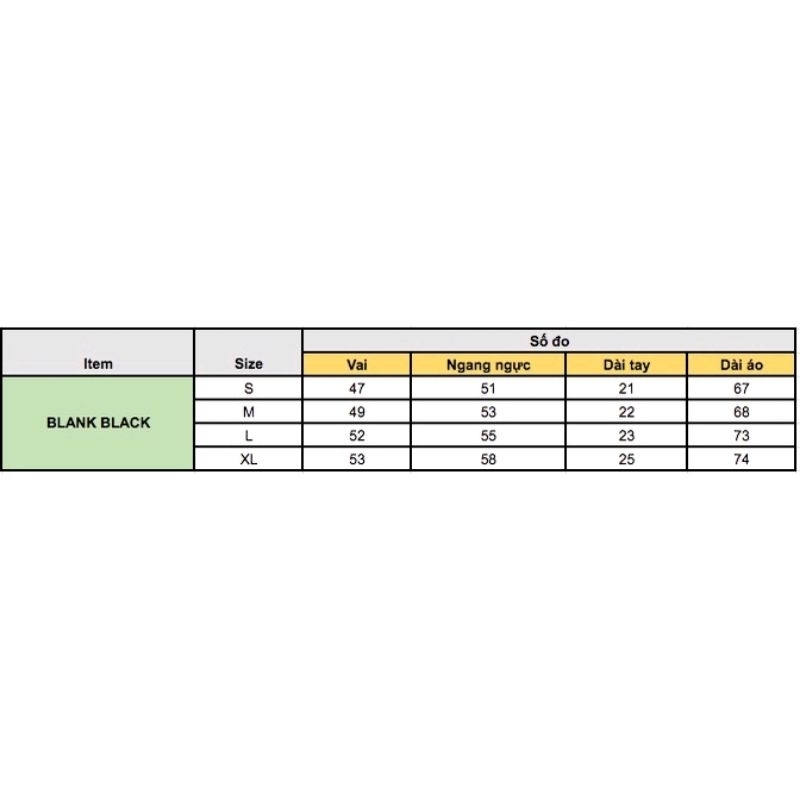 | Item | Size | Số đo | | | |
|---|---|---|---|---|---|
| | | Vai | Ngang ngực | Dài tay | Dài áo |
| BLANK BLACK | S | 47 | 51 | 21 | 67 |
| | M | 49 | 53 | 22 | 68 |
| | L | 52 | 55 | 23 | 73 |
| | XL | 53 | 58 | 25 | 74 |